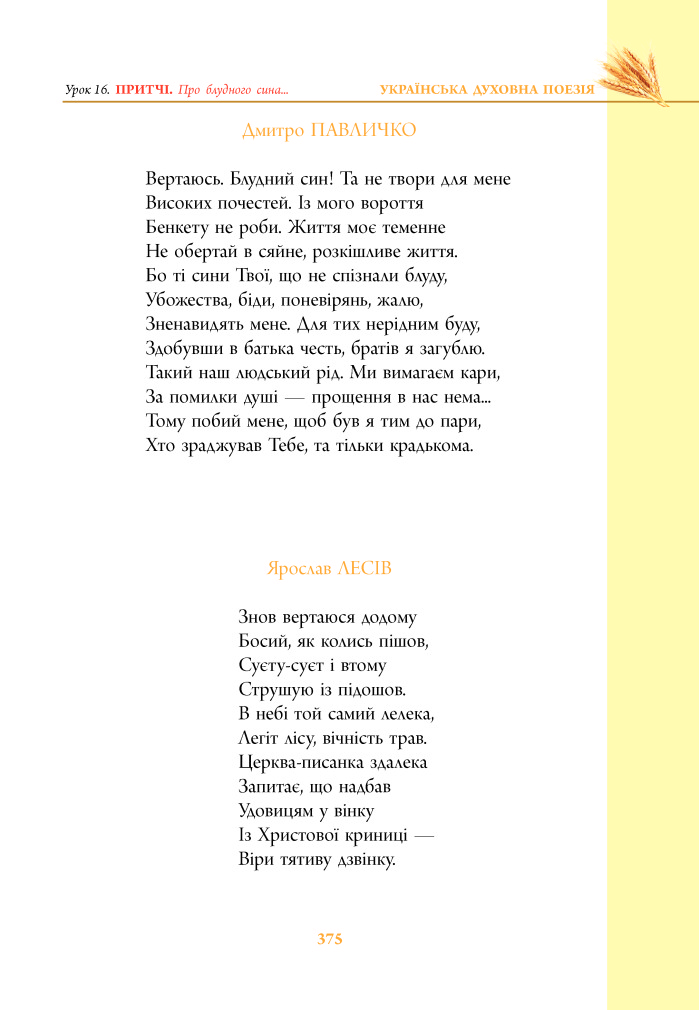 Урок 16. ПРИТЧІ. Про блудного сина... УКРАЇНСЬКА ДУХОВНА ПОЕЗІЯ

Дмитро ПАВЛИЧКО

Вертаюсь. Блудний син! Та не твори для мене
Високих почестей. Із мого вороття
Бенкету не роби. Життя моє теменне
Не обертай в сяйне, розкішливе життя.
Бо ті сини Твої, що не спізнали блуду,
Убожества, біди, поневірянь, жалю,
Зненавидять мене. Для тих нерідним буду,
Здобувши в батька честь, братів я загублю.
Такий наш людський рід. Ми вимагаєм кари,
За помилки душі — прощення в нас нема...
Тому побий мене, щоб був я тим до пари,
Хто зраджував Тебе, та тільки крадькома.

Ярослав ЛЕСІВ

Знов вертаюся додому
Босий, як колись пішов,
Суєту-сует і втому
Струшую із підошов.
В небі той самий лелека,
Легіт лісу, вічність трав.
Церква-писанка здалека
Запитає, що надбав
Удовицям у вінку
Із Христової криниці —
Віри тятиву дзвінку.

375